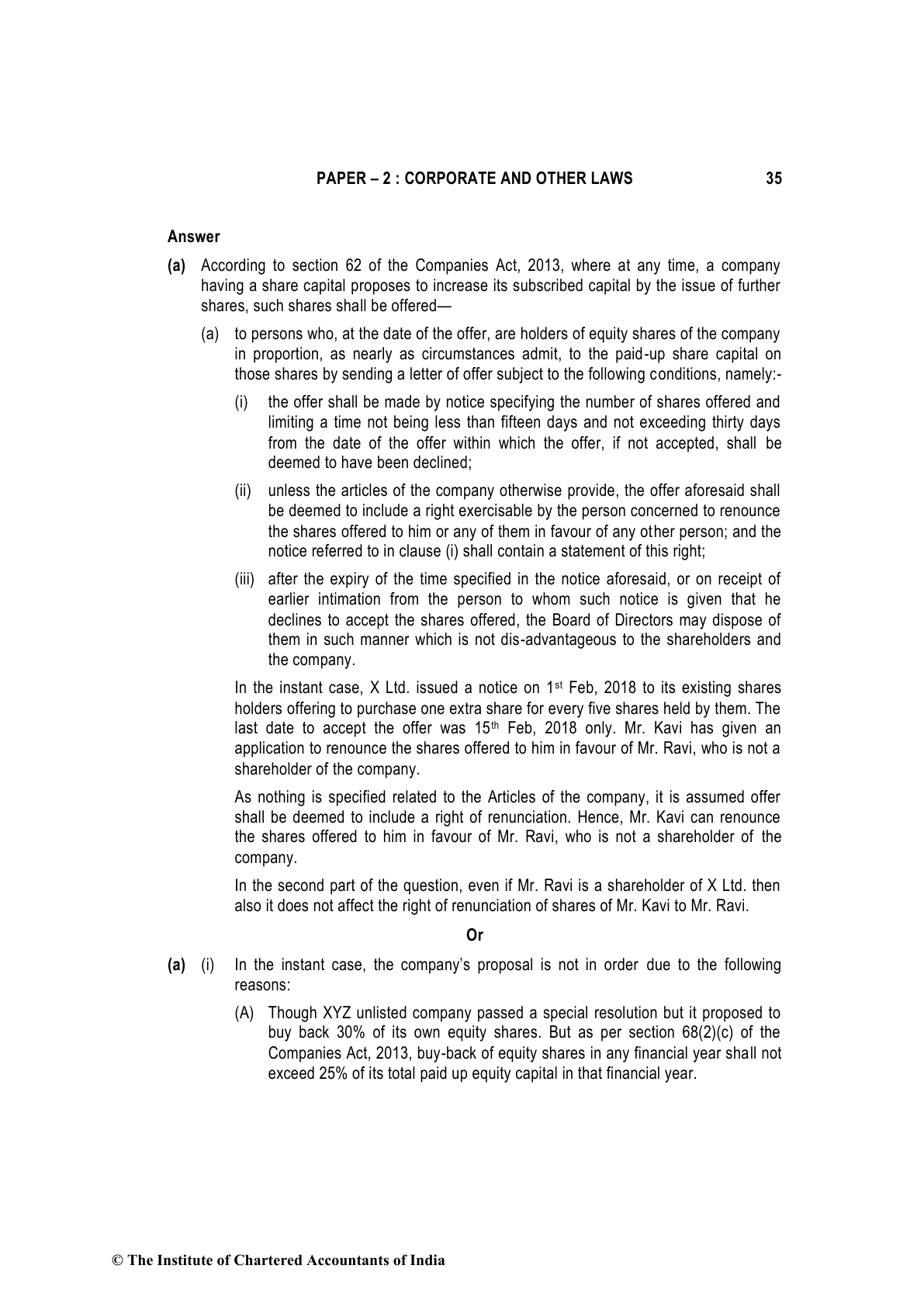 PAPER – 2 : CORPORATE AND OTHER LAWS 35

Answer

(a) According to section 62 of the Companies Act, 2013, where at any time, a company having a share capital proposes to increase its subscribed capital by the issue of further shares, such shares shall be offered—

(a) to persons who, at the date of the offer, are holders of equity shares of the company in proportion, as nearly as circumstances admit, to the paid-up share capital on those shares by sending a letter of offer subject to the following conditions, namely:-

(i) the offer shall be made by notice specifying the number of shares offered and limiting a time not being less than fifteen days and not exceeding thirty days from the date of the offer within which the offer, if not accepted, shall be deemed to have been declined;

(ii) unless the articles of the company otherwise provide, the offer aforesaid shall be deemed to include a right exercisable by the person concerned to renounce the shares offered to him or any of them in favour of any other person; and the notice referred to in clause (i) shall contain a statement of this right;

(iii) after the expiry of the time specified in the notice aforesaid, or on receipt of earlier intimation from the person to whom such notice is given that he declines to accept the shares offered, the Board of Directors may dispose of them in such manner which is not dis-advantageous to the shareholders and the company.

In the instant case, X Ltd. issued a notice on 1$^{st}$ Feb, 2018 to its existing shares holders offering to purchase one extra share for every five shares held by them. The last date to accept the offer was 15$^{th}$ Feb, 2018 only. Mr. Kavi has given an application to renounce the shares offered to him in favour of Mr. Ravi, who is not a shareholder of the company.

As nothing is specified related to the Articles of the company, it is assumed offer shall be deemed to include a right of renunciation. Hence, Mr. Kavi can renounce the shares offered to him in favour of Mr. Ravi, who is not a shareholder of the company.

In the second part of the question, even if Mr. Ravi is a shareholder of X Ltd. then also it does not affect the right of renunciation of shares of Mr. Kavi to Mr. Ravi.

Or

(a) (i) In the instant case, the company's proposal is not in order due to the following reasons:

(A) Though XYZ unlisted company passed a special resolution but it proposed to buy back 30% of its own equity shares. But as per section 68(2)(c) of the Companies Act, 2013, buy-back of equity shares in any financial year shall not exceed 25% of its total paid up equity capital in that financial year.

© The Institute of Chartered Accountants of India